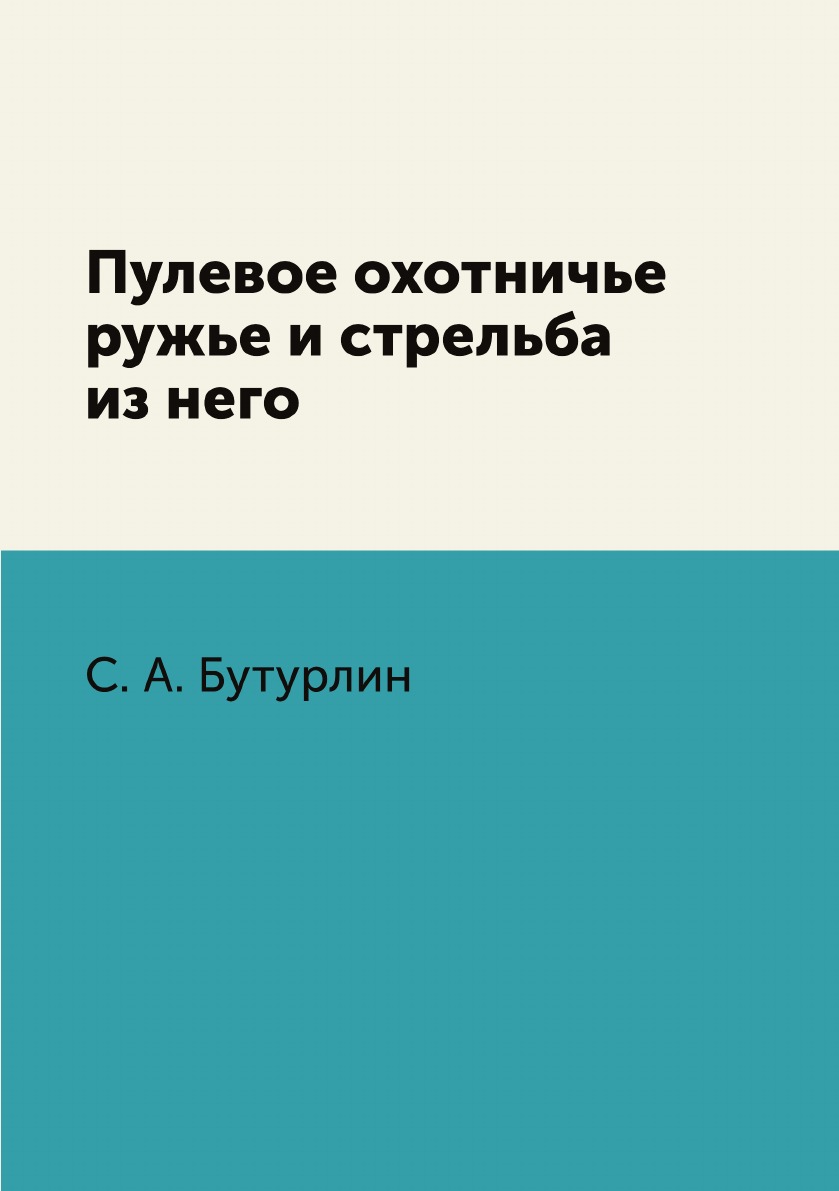 Пулевое охотничье ружье и стрельба из него

С. А. Бутурлин